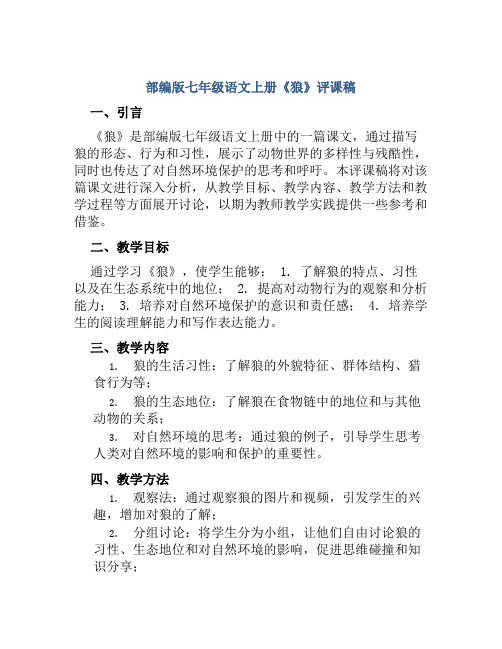 部编版七年级语文上册《狼》评课稿

一、引言

《狼》是部编版七年级语文上册中的一篇课文，通过描写狼的形态、行为和习性，展示了动物世界的多样性与残酷性，同时也传达了对自然环境保护的思考和呼吁。本评课稿将对该篇课文进行深入分析，从教学目标、教学内容、教学方法和教学过程等方面展开讨论，以期为教师教学实践提供一些参考和借鉴。

二、教学目标

通过学习《狼》，使学生能够： 1. 了解狼的特点、习性以及在生态系统中的地位； 2. 提高对动物行为的观察和分析能力； 3. 培养对自然环境保护的意识和责任感； 4. 培养学生的阅读理解能力和写作表达能力。

三、教学内容

1. 狼的生活习性：了解狼的外貌特征、群体结构、猎食行为等；

2. 狼的生态地位：了解狼在食物链中的地位和与其他动物的关系；

3. 对自然环境的思考：通过狼的例子，引导学生思考人类对自然环境的影响和保护的重要性。

四、教学方法

1. 观察法：通过观察狼的图片和视频，引发学生的兴趣，增加对狼的了解；

2. 分组讨论：将学生分为小组，让他们自由讨论狼的习性、生态地位和对自然环境的影响，促进思维碰撞和知识分享；